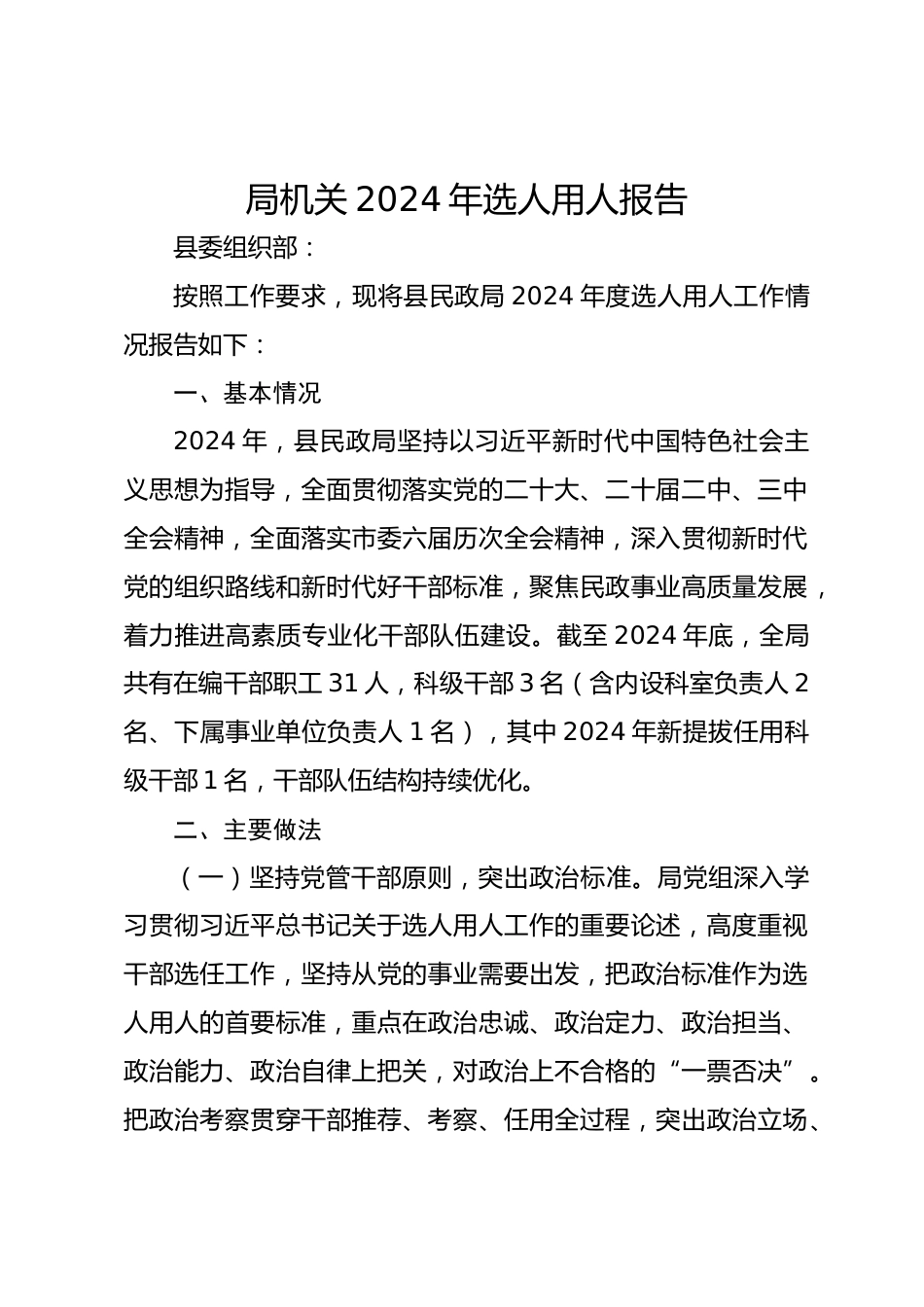 局机关 2024 年选人用人报告

县委组织部：

按照工作要求，现将县民政局 2024 年度选人用人工作情况报告如下：

一、基本情况

2024 年，县民政局坚持以习近平新时代中国特色社会主义思想为指导，全面贯彻落实党的二十大、二十届二中、三中全会精神，全面落实市委六届历次全会精神，深入贯彻新时代党的组织路线和新时代好干部标准，聚焦民政事业高质量发展，着力推进高素质专业化干部队伍建设。截至 2024 年底，全局共有在编干部职工 31 人，科级干部 3 名（含内设科室负责人 2 名、下属事业单位负责人 1 名），其中 2024 年新提拔任用科级干部 1 名，干部队伍结构持续优化。

二、主要做法

（一）坚持党管干部原则，突出政治标准。局党组深入学习贯彻习近平总书记关于选人用人工作的重要论述，高度重视干部选任工作，坚持从党的事业需要出发，把政治标准作为选人用人的首要标准，重点在政治忠诚、政治定力、政治担当、政治能力、政治自律上把关，对政治上不合格的“一票否决”。把政治考察贯穿干部推荐、考察、任用全过程，突出政治立场、